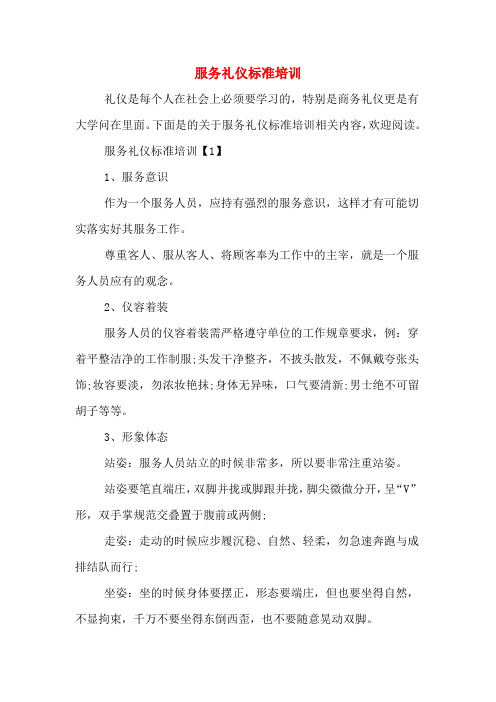 服务礼仪标准培训

礼仪是每个人在社会上必须要学习的，特别是商务礼仪更是有大学问在里面。下面是的关于服务礼仪标准培训相关内容，欢迎阅读。

服务礼仪标准培训【1】

1、服务意识

作为一个服务人员，应持有强烈的服务意识，这样才有可能切实落实好其服务工作。

尊重客人、服从客人、将顾客奉为工作中的主宰，就是一个服务人员应有的观念。

2、仪容着装

服务人员的仪容着装需严格遵守单位的工作规章要求，例：穿着平整洁净的工作制服;头发干净整齐，不披头散发，不佩戴夸张头饰;妆容要淡，勿浓妆艳抹;身体无异味，口气要清新;男士绝不可留胡子等等。

3、形象体态

站姿：服务人员站立的时候非常多，所以要非常注重站姿。

站姿要笔直端庄，双脚并拢或脚跟并拢，脚尖微微分开，呈“V”形，双手掌规范交叠置于腹前或两侧;

走姿：走动的时候应步履沉稳、自然、轻柔，勿急速奔跑与成排结队而行;

坐姿：坐的时候身体要摆正，形态要端庄，但也要坐得自然，不显拘束，千万不要坐得东倒西歪，也不要随意晃动双脚。